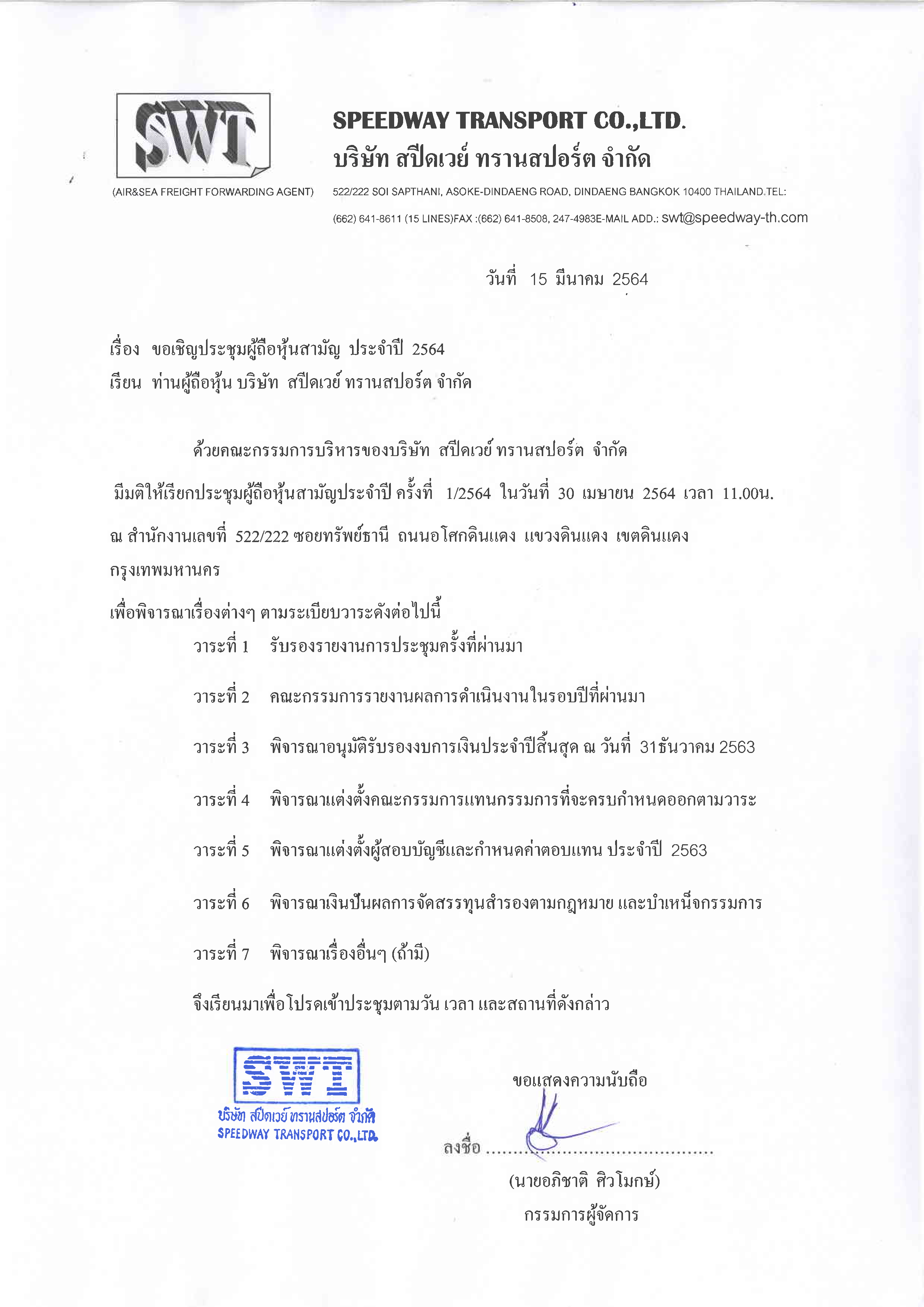 SWT

(AIR&SEA FREIGHT FORWARDING AGENT)

SPEEDWAY TRANSPORT CO.,LTD.
บริษัท สปีดเวย์ ทรานสปอร์ต จำกัด

522/222 SOI SAPTHANI, ASOKE-DINDAENG ROAD, DINDAENG BANGKOK 10400 THAILAND.TEL: (662) 641-8611 (15 LINES)FAX :(662) 641-8508, 247-4983E-MAIL ADD.: swt@speedway-th.com

วันที่ 15 มีนาคม 2564

เรื่อง ขอเชิญประชุมผู้ถือหุ้นสามัญ ประจำปี 2564
เรียน ท่านผู้ถือหุ้น บริษัท สปีดเวย์ ทรานสปอร์ต จำกัด

ด้วยคณะกรรมการบริหารของบริษัท สปีดเวย์ ทรานสปอร์ต จำกัด มีมติให้เรียกประชุมผู้ถือหุ้นสามัญประจำปี ครั้งที่ 1/2564 ในวันที่ 30 เมษายน 2564 เวลา 11.00น. ณ สำนักงานเลขที่ 522/222 ซอยทรัพย์ธานี ถนนอโศกดินแดง แขวงดินแดง เขตดินแดง กรุงเทพมหานคร

เพื่อพิจารณาเรื่องต่างๆ ตามระเบียบวาระดังต่อไปนี้

วาระที่ 1 รับรองรายงานการประชุมครั้งที่ผ่านมา

วาระที่ 2 คณะกรรมการรายงานผลการดำเนินงานในรอบปีที่ผ่านมา

วาระที่ 3 พิจารณาอนุมัติรับรองงบการเงินประจำปีสิ้นสุด ณ วันที่ 31ธันวาคม 2563

วาระที่ 4 พิจารณาแต่งตั้งคณะกรรมการแทนกรรมการที่จะครบกำหนดออกตามวาระ

วาระที่ 5 พิจารณาแต่งตั้งผู้สอบบัญชีและกำหนดค่าตอบแทน ประจำปี 2563

วาระที่ 6 พิจารณาเงินปันผลการจัดสรรทุนสำรองตามกฎหมาย และบำเหน็จกรรมการ

วาระที่ 7 พิจารณาเรื่องอื่นๆ (ถ้ามี)

จึงเรียนมาเพื่อโปรดเข้าประชุมตามวัน เวลา และสถานที่ดังกล่าว

SWT
บริษัท สปีดเวย์ ทรานสปอร์ต จำกัด
SPEEDWAY TRANSPORT CO.,LTD.

ขอแสดงความนับถือ

ลงชื่อ ..........................................

(นายอภิชาติ ศิวโมกษ์)
กรรมการผู้จัดการ